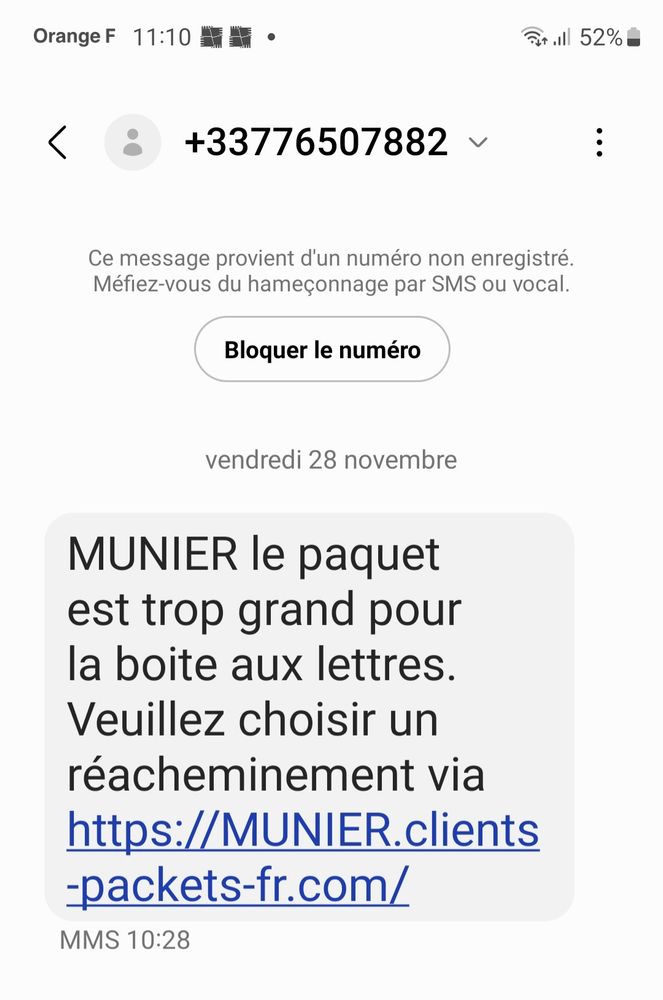 Orange F 11:10 • 52%

+33776507882

Ce message provient d'un numéro non enregistré. Méfiez-vous du hameçonnage par SMS ou vocal.

Bloquer le numéro

vendredi 28 novembre

MUNIER le paquet est trop grand pour la boite aux lettres. Veuillez choisir un réacheminement via https://MUNIER.clients-packets-fr.com/

MMS 10:28